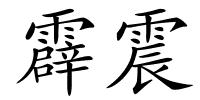 霹震